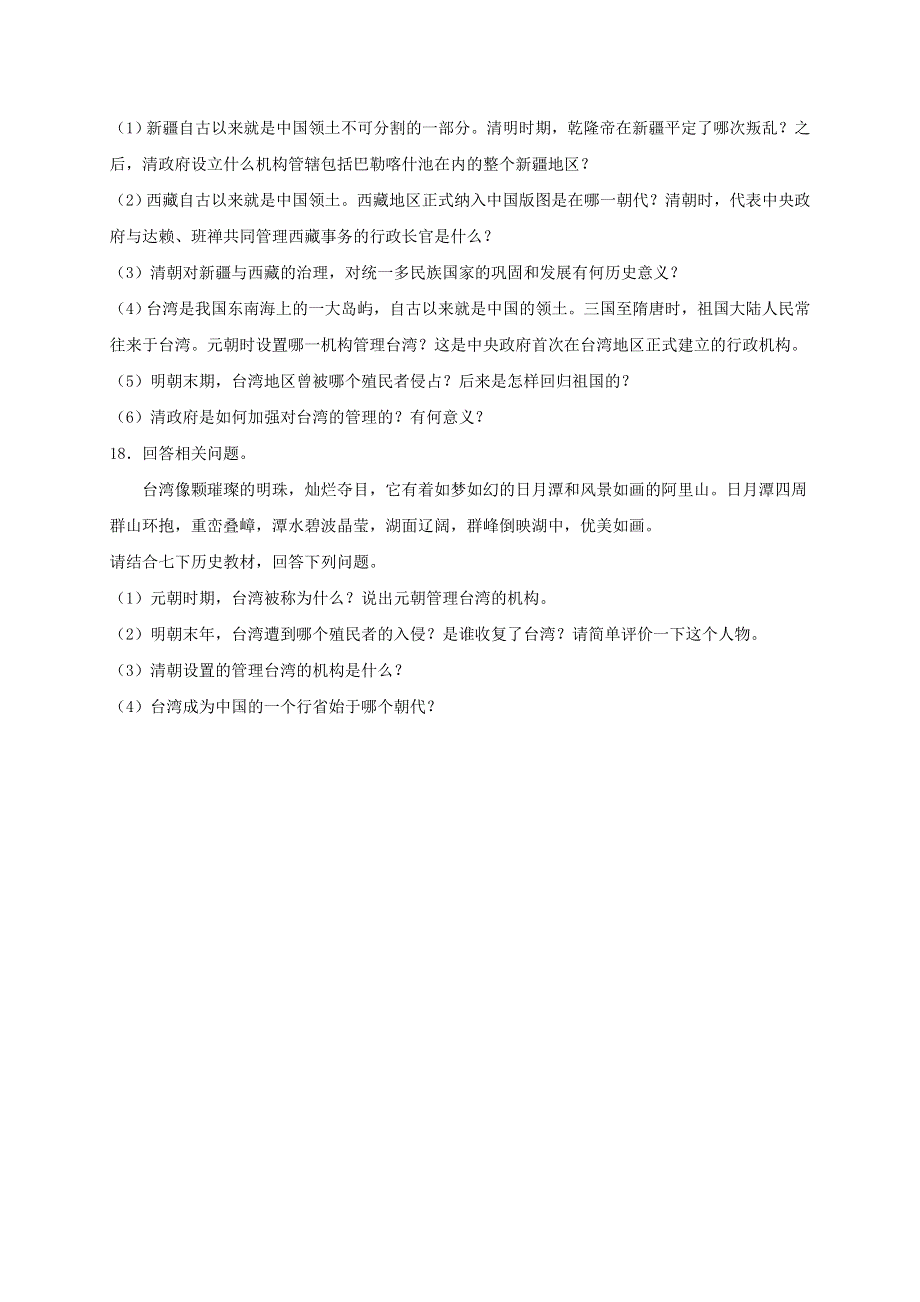 （1）新疆自古以来就是中国领土不可分割的一部分。清明时期，乾隆帝在新疆平定了哪次叛乱？之后，清政府设立什么机构管辖包括巴勒喀什池在内的整个新疆地区？

（2）西藏自古以来就是中国领土。西藏地区正式纳入中国版图是在哪一朝代？清朝时，代表中央政府与达赖、班禅共同管理西藏事务的行政长官是什么？

（3）清朝对新疆与西藏的治理，对统一多民族国家的巩固和发展有何历史意义？

（4）台湾是我国东南海上的一大岛屿，自古以来就是中国的领土。三国至隋唐时，祖国大陆人民常往来于台湾。元朝时设置哪一机构管理台湾？这是中央政府首次在台湾地区正式建立的行政机构。

（5）明朝末期，台湾地区曾被哪个殖民者侵占？后来是怎样回归祖国的？

（6）清政府是如何加强对台湾的管理的？有何意义？

18．回答相关问题。

台湾像颗璀璨的明珠，灿烂夺目，它有着如梦如幻的日月潭和风景如画的阿里山。日月潭四周群山环抱，重峦叠嶂，潭水碧波晶莹，湖面辽阔，群峰倒映湖中，优美如画。

请结合七下历史教材，回答下列问题。

（1）元朝时期，台湾被称为什么？说出元朝管理台湾的机构。

（2）明朝末年，台湾遭到哪个殖民者的入侵？是谁收复了台湾？请简单评价一下这个人物。

（3）清朝设置的管理台湾的机构是什么？

（4）台湾成为中国的一个行省始于哪个朝代？